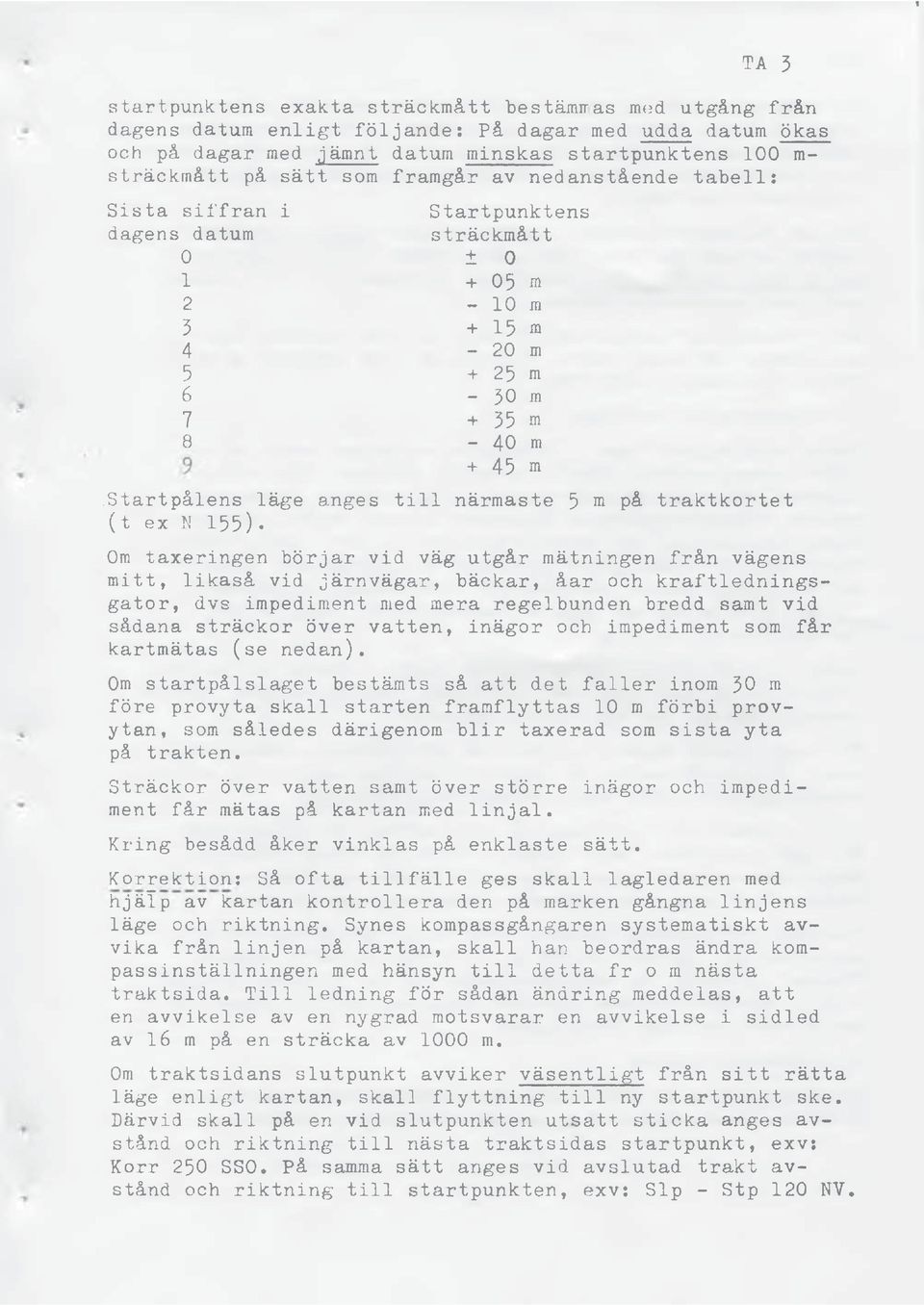 TA 3

startpunktens exakta sträckmått bestämmas med utgång från dagens datum enligt följande: På dagar med udda datum ökas och på dagar med jämnt datum minskas startpunktens 100 m-sträckmått på sätt som framgår av nedanstående tabell:

| Sista siffran i dagens datum | Startpunktens sträckmått |
|---|---|
| 0 | ± 0 |
| 1 | + 05 m |
| 2 | - 10 m |
| 3 | + 15 m |
| 4 | - 20 m |
| 5 | + 25 m |
| 6 | - 30 m |
| 7 | + 35 m |
| 8 | - 40 m |
| 9 | + 45 m |

Startpålens läge anges till närmaste 5 m på traktkortet (t ex N 155).

Om taxeringen börjar vid väg utgår mätningen från vägens mitt, likaså vid järnvägar, bäckar, åar och kraftledningsgator, dvs impediment med mera regelbunden bredd samt vid sådana sträckor över vatten, inägor och impediment som får kartmätas (se nedan).

Om startpålslaget bestämts så att det faller inom 30 m före provyta skall starten framflyttas 10 m förbi provytan, som således därigenom blir taxerad som sista yta på trakten.

Sträckor över vatten samt över större inägor och impediment får mätas på kartan med linjal.

Kring besådd åker vinklas på enklaste sätt.

Korrektion: Så ofta tillfälle ges skall lagledaren med hjälp av kartan kontrollera den på marken gångna linjens läge och riktning. Synes kompassgångaren systematiskt avvika från linjen på kartan, skall han beordras ändra kompassinställningen med hänsyn till detta fr o m nästa traktsida. Till ledning för sådan ändring meddelas, att en avvikelse av en nygrad motsvarar en avvikelse i sidled av 16 m på en sträcka av 1000 m.

Om traktsidans slutpunkt avviker väsentligt från sitt rätta läge enligt kartan, skall flyttning till ny startpunkt ske. Därvid skall på en vid slutpunkten utsatt sticka anges avstånd och riktning till nästa traktsidas startpunkt, exv: Korr 250 SSO. På samma sätt anges vid avslutad trakt avstånd och riktning till startpunkten, exv: Slp - Stp 120 NV.